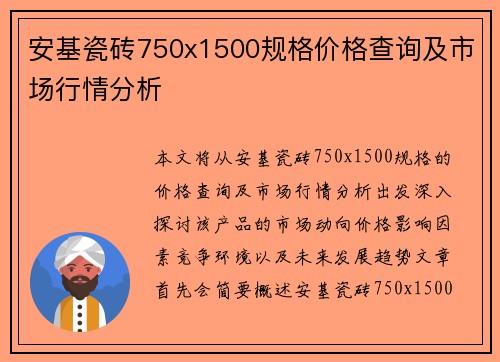 安基瓷砖750x1500规格价格查询及市场行情分析

本文将从安基瓷砖750x1500规格的价格查询及市场行情分析出发深入探讨该产品的市场动向价格影响因素竞争环境以及未来发展趋势文章首先会简要概述安基瓷砖750x1500